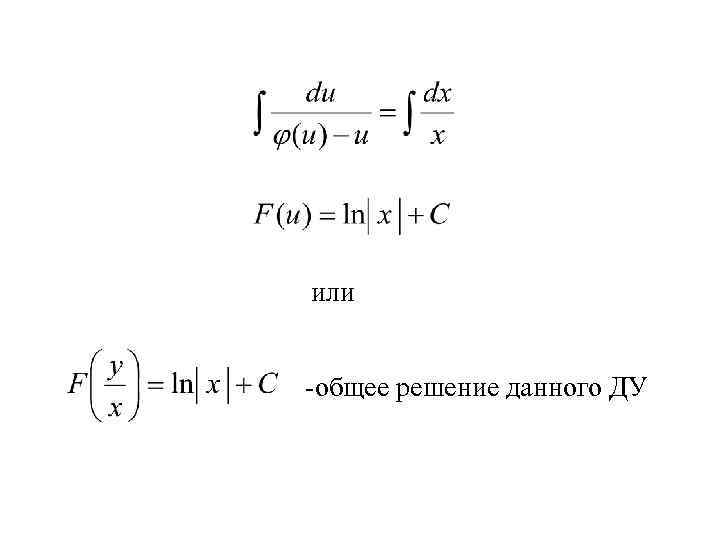 $\int \frac{du}{\varphi(u)-u} = \int \frac{dx}{x}$

$F(u) = \ln|x| + C$

или

$F\left(\frac{y}{x}\right) = \ln|x| + C$ -общее решение данного ДУ